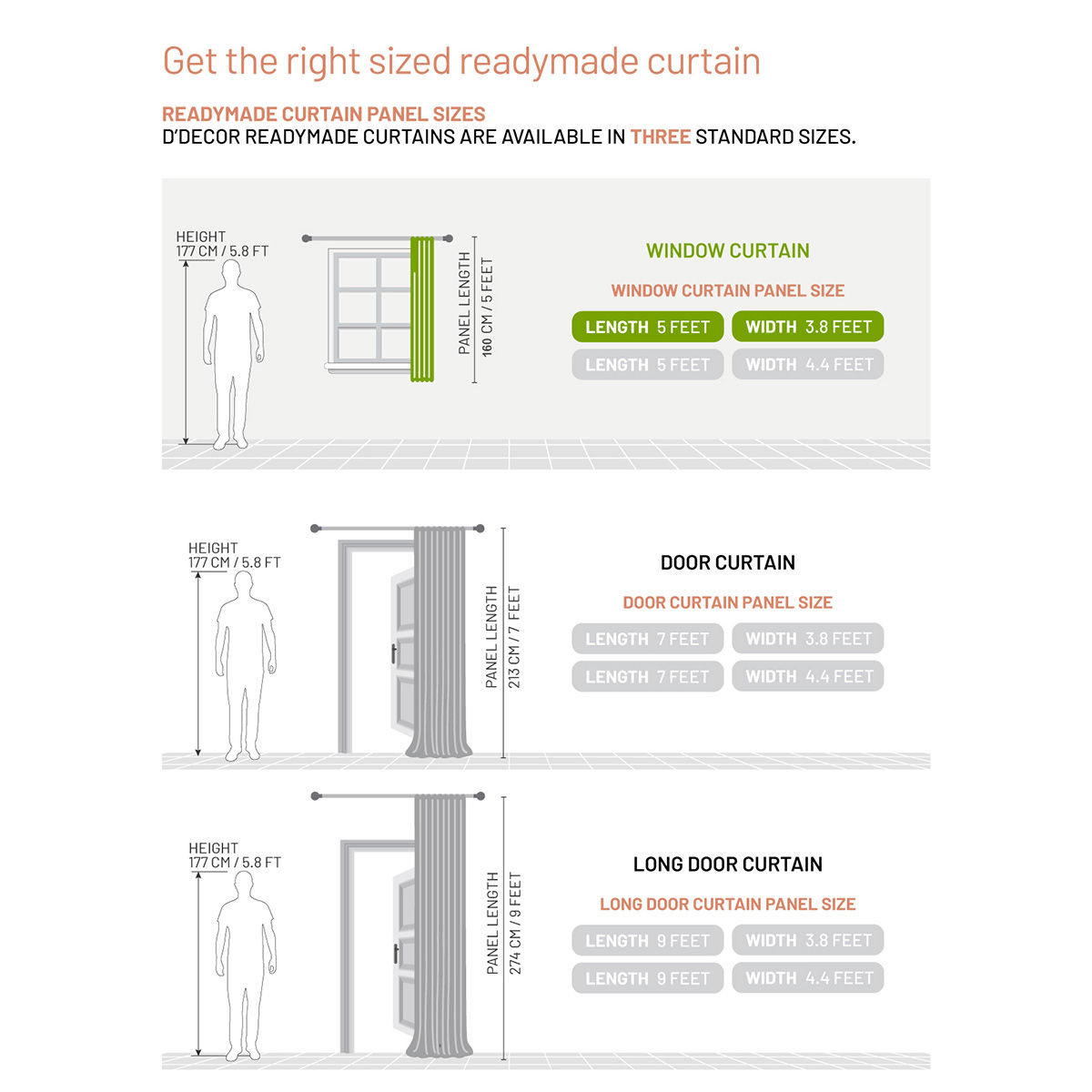 Get the right sized readymade curtain

READYMADE CURTAIN PANEL SIZES
D'DECOR READYMADE CURTAINS ARE AVAILABLE IN THREE STANDARD SIZES.

HEIGHT
177 CM / 5.8 FT

PANEL LENGTH
160 CM / 5 FEET

WINDOW CURTAIN

WINDOW CURTAIN PANEL SIZE

LENGTH 5 FEET
WIDTH 3.8 FEET
LENGTH 5 FEET
WIDTH 4.4 FEET

HEIGHT
177 CM / 5.8 FT

PANEL LENGTH
213 CM / 7 FEET

DOOR CURTAIN

DOOR CURTAIN PANEL SIZE

LENGTH 7 FEET
WIDTH 3.8 FEET
LENGTH 7 FEET
WIDTH 4.4 FEET

HEIGHT
177 CM / 5.8 FT

PANEL LENGTH
274 CM / 9 FEET

LONG DOOR CURTAIN

LONG DOOR CURTAIN PANEL SIZE

LENGTH 9 FEET
WIDTH 3.8 FEET
LENGTH 9 FEET
WIDTH 4.4 FEET